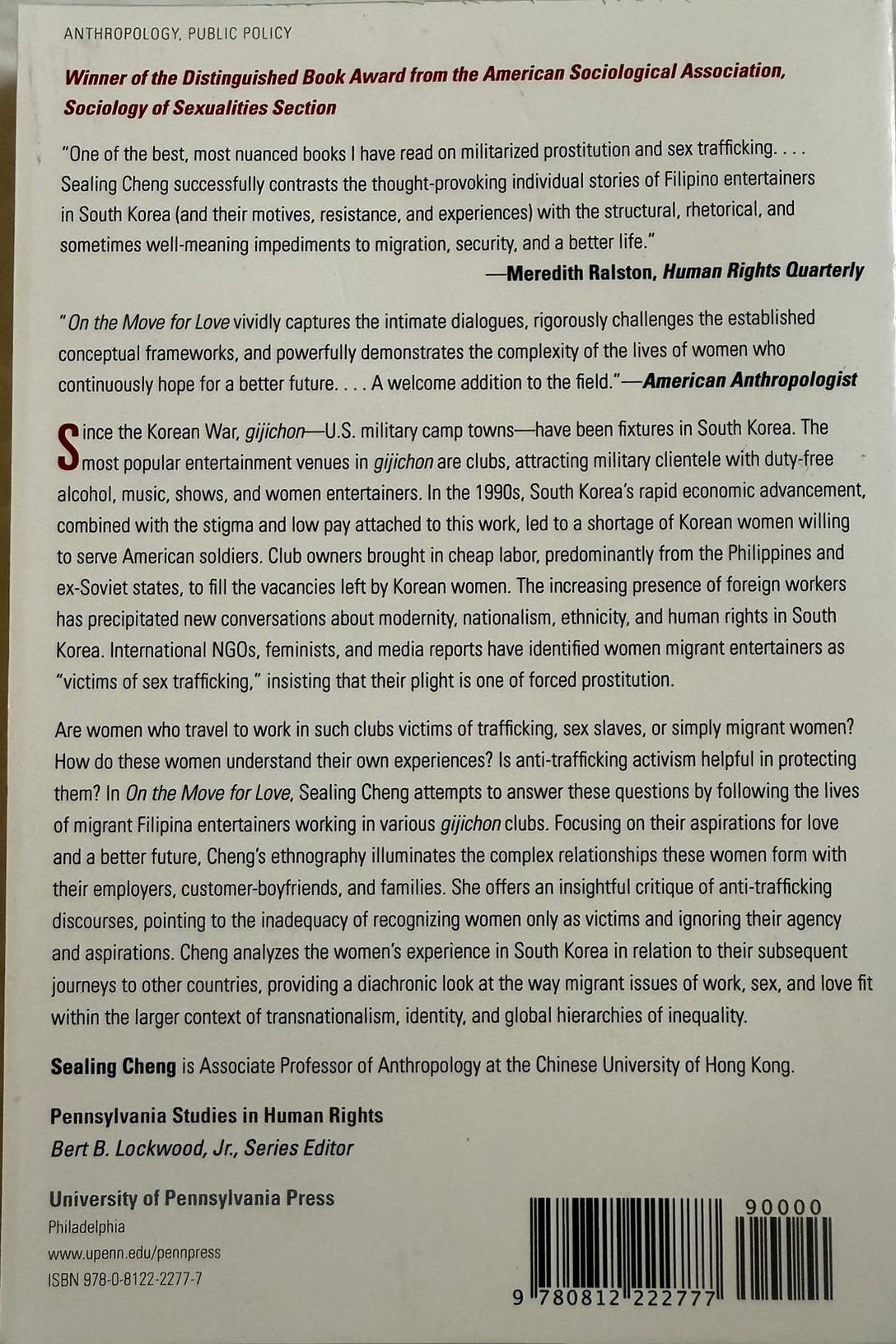 ANTHROPOLOGY, PUBLIC POLICY

Winner of the Distinguished Book Award from the American Sociological Association, Sociology of Sexualities Section

"One of the best, most nuanced books I have read on militarized prostitution and sex trafficking. . . . Sealing Cheng successfully contrasts the thought-provoking individual stories of Filipino entertainers in South Korea (and their motives, resistance, and experiences) with the structural, rhetorical, and sometimes well-meaning impediments to migration, security, and a better life."
—Meredith Ralston, Human Rights Quarterly

"On the Move for Love vividly captures the intimate dialogues, rigorously challenges the established conceptual frameworks, and powerfully demonstrates the complexity of the lives of women who continuously hope for a better future. . . . A welcome addition to the field."—American Anthropologist

Since the Korean War, gijichon—U.S. military camp towns—have been fixtures in South Korea. The most popular entertainment venues in gijichon are clubs, attracting military clientele with duty-free alcohol, music, shows, and women entertainers. In the 1990s, South Korea's rapid economic advancement, combined with the stigma and low pay attached to this work, led to a shortage of Korean women willing to serve American soldiers. Club owners brought in cheap labor, predominantly from the Philippines and ex-Soviet states, to fill the vacancies left by Korean women. The increasing presence of foreign workers has precipitated new conversations about modernity, nationalism, ethnicity, and human rights in South Korea. International NGOs, feminists, and media reports have identified women migrant entertainers as "victims of sex trafficking," insisting that their plight is one of forced prostitution.

Are women who travel to work in such clubs victims of trafficking, sex slaves, or simply migrant women? How do these women understand their own experiences? Is anti-trafficking activism helpful in protecting them? In On the Move for Love, Sealing Cheng attempts to answer these questions by following the lives of migrant Filipina entertainers working in various gijichon clubs. Focusing on their aspirations for love and a better future, Cheng's ethnography illuminates the complex relationships these women form with their employers, customer-boyfriends, and families. She offers an insightful critique of anti-trafficking discourses, pointing to the inadequacy of recognizing women only as victims and ignoring their agency and aspirations. Cheng analyzes the women's experience in South Korea in relation to their subsequent journeys to other countries, providing a diachronic look at the way migrant issues of work, sex, and love fit within the larger context of transnationalism, identity, and global hierarchies of inequality.

Sealing Cheng is Associate Professor of Anthropology at the Chinese University of Hong Kong.

Pennsylvania Studies in Human Rights
Bert B. Lockwood, Jr., Series Editor

University of Pennsylvania Press
Philadelphia
www.upenn.edu/pennpress
ISBN 978-0-8122-2277-7

90000
9 780812 222777